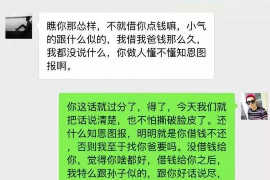 瞧你那怂样，不就借你点钱嘛，小气的跟什么似的，我借我爸钱那么久，我都没说什么，你做人懂不懂知恩图报啊。

你这话就过分了，得了，今天我们就把话说清楚，也不怕撕破脸皮了。还什么知恩图报，明明就是你借钱不还，否则我至于找你爸要吗。没借钱给你，觉得你啥都好，借钱给你之后，我特么跟孙子似的，跟你好话说尽，